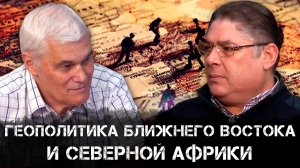 ГЕОПОЛИТИКА БЛИЖНЕГО ВОСТОКА
И СЕВЕРНОЙ АФРИКИ